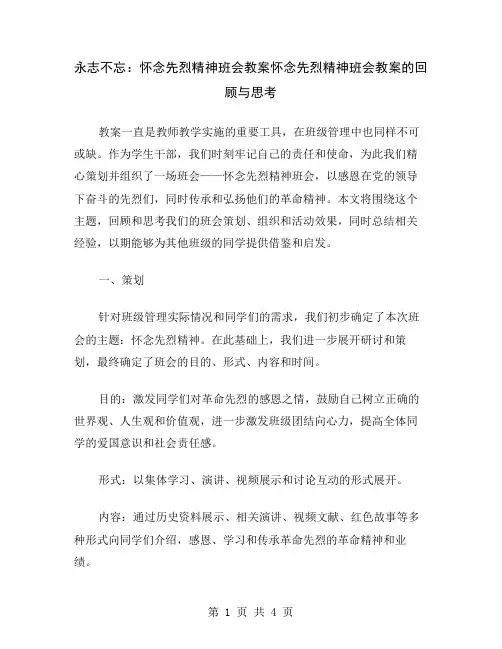 永志不忘：怀念先烈精神班会教案怀念先烈精神班会教案的回顾与思考

教案一直是教师教学实施的重要工具，在班级管理中也同样不可或缺。作为学生干部，我们时刻牢记自己的责任和使命，为此我们精心策划并组织了一场班会——怀念先烈精神班会，以感恩在党的领导下奋斗的先烈们，同时传承和弘扬他们的革命精神。本文将围绕这个主题，回顾和思考我们的班会策划、组织和活动效果，同时总结相关经验，以期能够为其他班级的同学提供借鉴和启发。

一、策划

针对班级管理实际情况和同学们的需求，我们初步确定了本次班会的主题：怀念先烈精神。在此基础上，我们进一步展开研讨和策划，最终确定了班会的目的、形式、内容和时间。

目的：激发同学们对革命先烈的感恩之情，鼓励自己树立正确的世界观、人生观和价值观，进一步激发班级团结向心力，提高全体同学的爱国意识和社会责任感。

形式：以集体学习、演讲、视频展示和讨论互动的形式展开。

内容：通过历史资料展示、相关演讲、视频文献、红色故事等多种形式向同学们介绍，感恩、学习和传承革命先烈的革命精神和业绩。

第 1 页 共 4 页